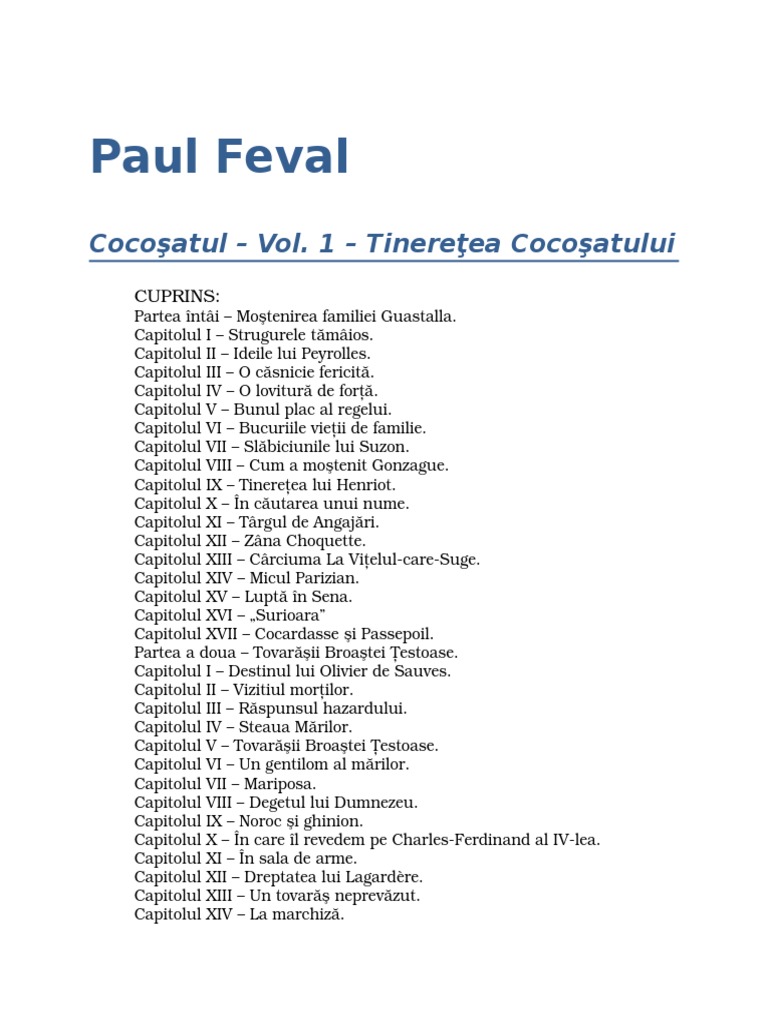 Paul Feval

Cocoşatul – Vol. 1 – Tinereţea Cocoşatului

CUPRINS:
Partea întâi – Moştenirea familiei Guastalla.
Capitolul I – Strugurele tămâios.
Capitolul II – Ideile lui Peyrolles.
Capitolul III – O căsnicie fericită.
Capitolul IV – O lovitură de forţă.
Capitolul V – Bunul plac al regelui.
Capitolul VI – Bucuriile vieţii de familie.
Capitolul VII – Slăbiciunile lui Suzon.
Capitolul VIII – Cum a moştenit Gonzague.
Capitolul IX – Tinereţea lui Henriot.
Capitolul X – În căutarea unui nume.
Capitolul XI – Târgul de Angajări.
Capitolul XII – Zâna Choquette.
Capitolul XIII – Cârciuma La Viţelul-care-Suge.
Capitolul XIV – Micul Parizian.
Capitolul XV – Luptă în Sena.
Capitolul XVI – „Surioara”
Capitolul XVII – Cocardasse şi Passepoil.
Partea a doua – Tovarăşii Broaştei Ţestoase.
Capitolul I – Destinul lui Olivier de Sauves.
Capitolul II – Vizitiul morţilor.
Capitolul III – Răspunsul hazardului.
Capitolul IV – Steaua Mărilor.
Capitolul V – Tovarăşii Broaştei Ţestoase.
Capitolul VI – Un gentilom al mărilor.
Capitolul VII – Mariposa.
Capitolul VIII – Degetul lui Dumnezeu.
Capitolul IX – Noroc şi ghinion.
Capitolul X – În care îl revedem pe Charles-Ferdinand al IV-lea.
Capitolul XI – În sala de arme.
Capitolul XII – Dreptatea lui Lagardère.
Capitolul XIII – Un tovarăş neprevăzut.
Capitolul XIV – La marchiză.